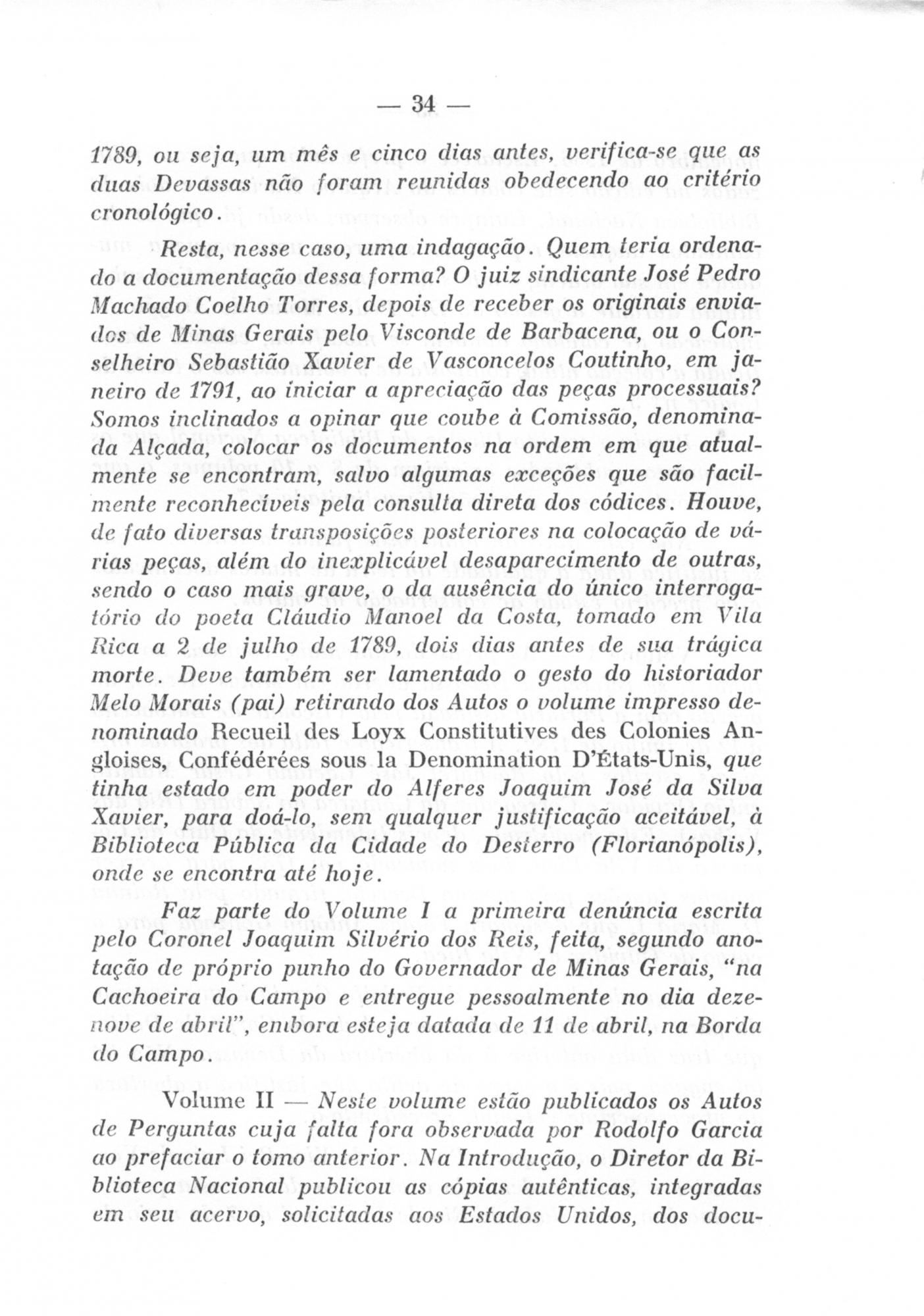 — 34 —

1789, ou seja, um mês e cinco dias antes, verifica-se que as duas Devassas não foram reunidas obedecendo ao critério cronológico.

Resta, nesse caso, uma indagação. Quem teria ordenado a documentação dessa forma? O juiz sindicante José Pedro Machado Coelho Torres, depois de receber os originais enviados de Minas Gerais pelo Visconde de Barbacena, ou o Conselheiro Sebastião Xavier de Vasconcelos Coutinho, em janeiro de 1791, ao iniciar a apreciação das peças processuais? Somos inclinados a opinar que coube à Comissão, denominada Alçada, colocar os documentos na ordem em que atualmente se encontram, salvo algumas exceções que são facilmente reconhecíveis pela consulta direta dos códices. Houve, de fato diversas transposições posteriores na colocação de várias peças, além do inexplicável desaparecimento de outras, sendo o caso mais grave, o da ausência do único interrogatório do poeta Cláudio Manoel da Costa, tomado em Vila Rica a 2 de julho de 1789, dois dias antes de sua trágica morte. Deve também ser lamentado o gesto do historiador Melo Morais (pai) retirando dos Autos o volume impresso denominado Recueil des Loyx Constitutives des Colonies Angloises, Confédérées sous la Denomination D'États-Unis, que tinha estado em poder do Alferes Joaquim José da Silva Xavier, para doá-lo, sem qualquer justificação aceitável, à Biblioteca Pública da Cidade do Desterro (Florianópolis), onde se encontra até hoje.

Faz parte do Volume I a primeira denúncia escrita pelo Coronel Joaquim Silvério dos Reis, feita, segundo anotação de próprio punho do Governador de Minas Gerais, "na Cachoeira do Campo e entregue pessoalmente no dia dezenove de abril", embora esteja datada de 11 de abril, na Borda do Campo.

Volume II — Neste volume estão publicados os Autos de Perguntas cuja falta fora observada por Rodolfo Garcia ao prefaciar o tomo anterior. Na Introdução, o Diretor da Biblioteca Nacional publicou as cópias autênticas, integradas em seu acervo, solicitadas aos Estados Unidos, dos docu-